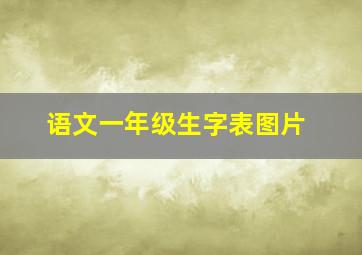 语文一年级生字表图片